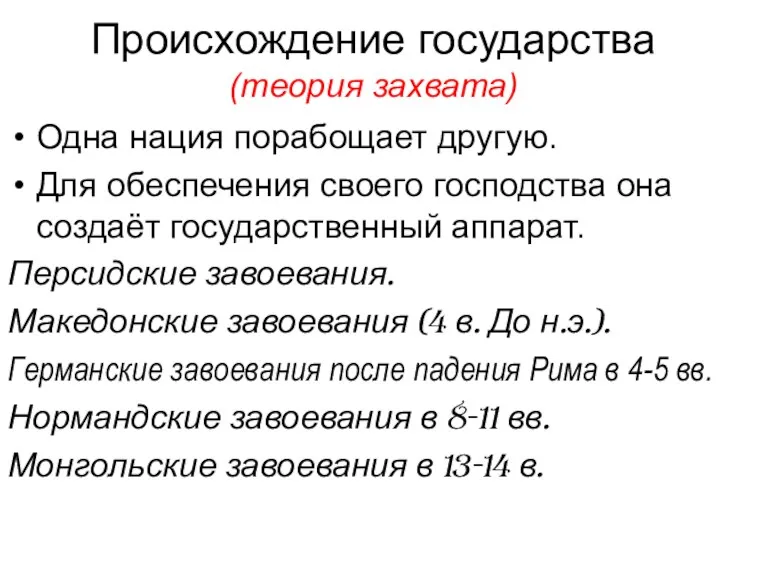 Происхождение государства
(теория захвата)

• Одна нация порабощает другую.
• Для обеспечения своего господства она создаёт государственный аппарат.

Персидские завоевания.
Македонские завоевания (4 в. До н.э.).
Германские завоевания после падения Рима в 4-5 вв.
Нормандские завоевания в 8-11 вв.
Монгольские завоевания в 13-14 в.